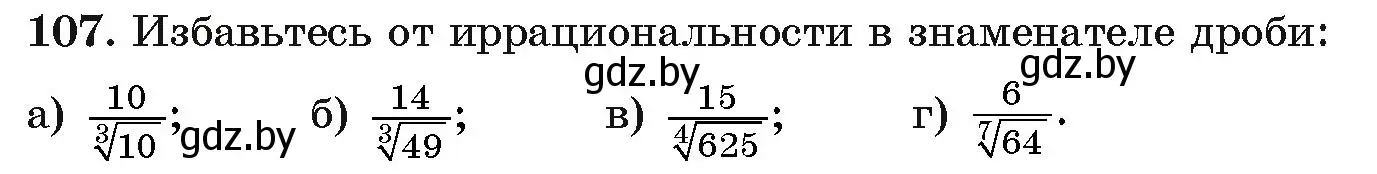 **107.** Избавьтесь от иррациональности в знаменателе дроби:

gdz.by gdz.by

а) $\frac{10}{\sqrt[3]{10}}$; gdz.by б) $\frac{14}{\sqrt[3]{49}}$; в) $\frac{15}{\sqrt[4]{625}}$; г) $\frac{6}{\sqrt[7]{64}}$.